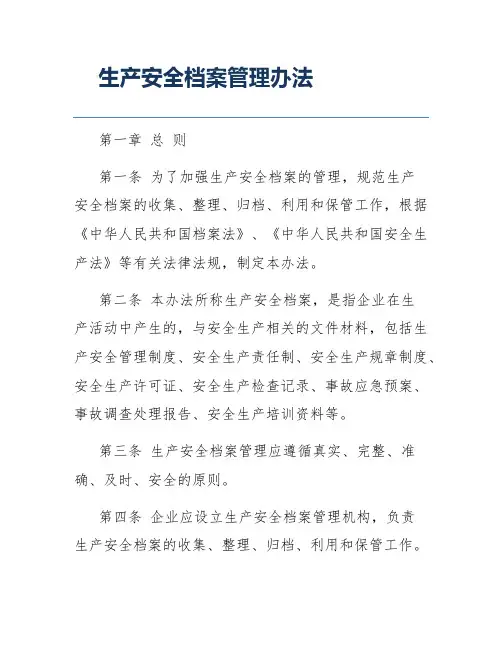 生产安全档案管理办法

第一章 总 则

第一条 为了加强生产安全档案的管理，规范生产安全档案的收集、整理、归档、利用和保管工作，根据《中华人民共和国档案法》、《中华人民共和国安全生产法》等有关法律法规，制定本办法。

第二条 本办法所称生产安全档案，是指企业在生产活动中产生的，与安全生产相关的文件材料，包括生产安全管理制度、安全生产责任制、安全生产规章制度、安全生产许可证、安全生产检查记录、事故应急预案、事故调查处理报告、安全生产培训资料等。

第三条 生产安全档案管理应遵循真实、完整、准确、及时、安全的原则。

第四条 企业应设立生产安全档案管理机构，负责生产安全档案的收集、整理、归档、利用和保管工作。